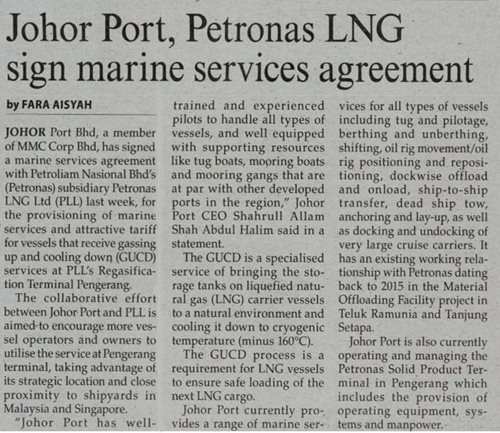 Johor Port, Petronas LNG sign marine services agreement

by FARA AISYAH

JOHOR Port Bhd, a member of MMC Corp Bhd, has signed a marine services agreement with Petroliam Nasional Bhd's (Petronas) subsidiary Petronas LNG Ltd (PLL) last week, for the provisioning of marine services and attractive tariff for vessels that receive gassing up and cooling down (GUCD) services at PLL's Regasification Terminal Pengerang.

The collaborative effort between Johor Port and PLL is aimed to encourage more vessel operators and owners to utilise the service at Pengerang terminal, taking advantage of its strategic location and close proximity to shipyards in Malaysia and Singapore.

"Johor Port has well-trained and experienced pilots to handle all types of vessels, and well equipped with supporting resources like tug boats, mooring boats and mooring gangs that are at par with other developed ports in the region," Johor Port CEO Shahrull Allam Shah Abdul Halim said in a statement.

The GUCD is a specialised service of bringing the storage tanks on liquefied natural gas (LNG) carrier vessels to a natural environment and cooling it down to cryogenic temperature (minus 160°C).

The GUCD process is a requirement for LNG vessels to ensure safe loading of the next LNG cargo.

Johor Port currently provides a range of marine services for all types of vessels including tug and pilotage, berthing and unberthing, shifting, oil rig movement/oil rig positioning and repositioning, dockwise offload and onload, ship-to-ship transfer, dead ship tow, anchoring and lay-up, as well as docking and undocking of very large cruise carriers. It has an existing working relationship with Petronas dating back to 2015 in the Material Offloading Facility project in Teluk Ramunia and Tanjung Setapa.

Johor Port is also currently operating and managing the Petronas Solid Product Terminal in Pengerang which includes the provision of operating equipment, systems and manpower.